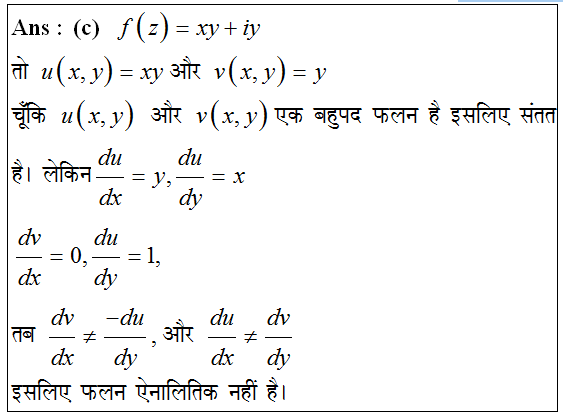 Ans : (c) $f(z) = xy + iy$

तो $u(x, y) = xy$ और $v(x, y) = y$

चूँकि $u(x, y)$ और $v(x, y)$ एक बहुपद फलन है इसलिए संतत है। लेकिन $\frac{du}{dx} = y, \frac{du}{dy} = x$

$\frac{dv}{dx} = 0, \frac{du}{dy} = 1,$

तब $\frac{dv}{dx} \neq \frac{-du}{dy}$, और $\frac{du}{dx} \neq \frac{dv}{dy}$

इसलिए फलन ऐनालितिक नहीं है।